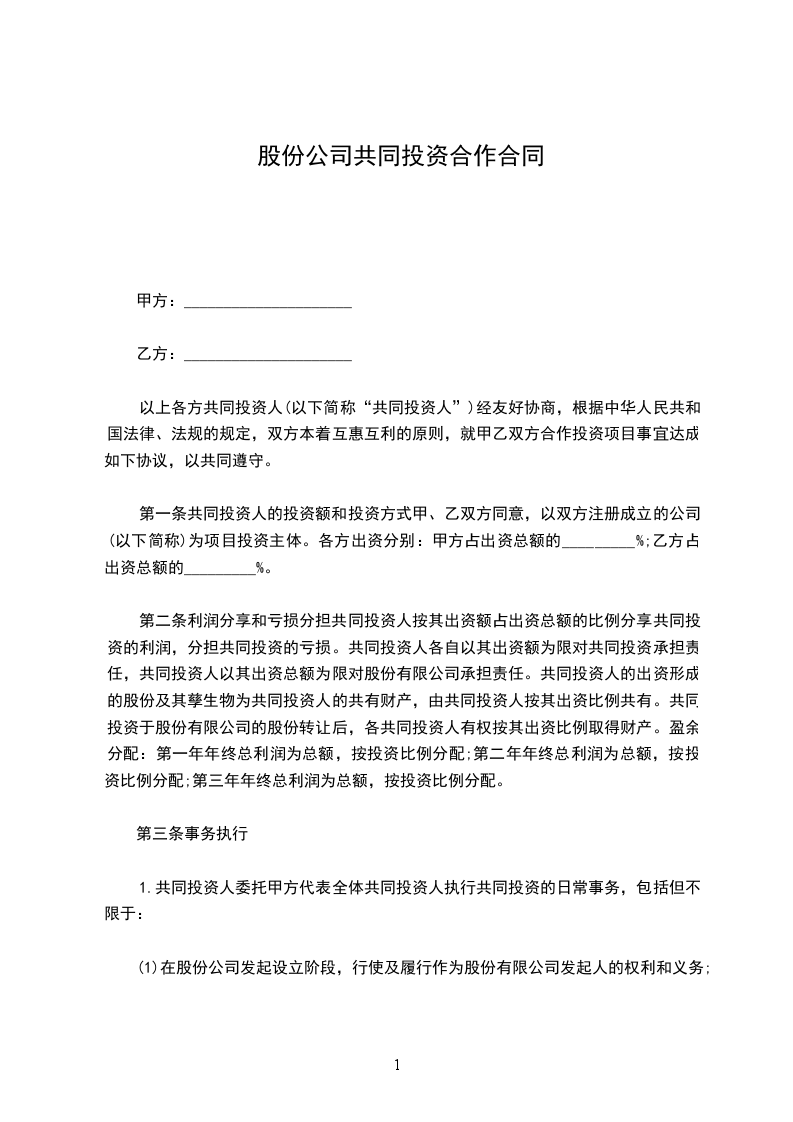 股份公司共同投资合作合同

甲方：____________________

乙方：____________________

以上各方共同投资人(以下简称“共同投资人”)经友好协商，根据中华人民共和国法律、法规的规定，双方本着互惠互利的原则，就甲乙双方合作投资项目事宜达成如下协议，以共同遵守。

第一条共同投资人的投资额和投资方式甲、乙双方同意，以双方注册成立的公司(以下简称)为项目投资主体。各方出资分别：甲方占出资总额的_________%;乙方占出资总额的_________%。

第二条利润分享和亏损分担共同投资人按其出资额占出资总额的比例分享共同投资的利润，分担共同投资的亏损。共同投资人各自以其出资额为限对共同投资承担责任，共同投资人以其出资总额为限对股份有限公司承担责任。共同投资人的出资形成的股份及其孳生物为共同投资人的共有财产，由共同投资人按其出资比例共有。共同投资于股份有限公司的股份转让后，各共同投资人有权按其出资比例取得财产。盈余分配：第一年年终总利润为总额，按投资比例分配;第二年年终总利润为总额，按投资比例分配;第三年年终总利润为总额，按投资比例分配。

第三条事务执行

1.共同投资人委托甲方代表全体共同投资人执行共同投资的日常事务，包括但不限于：

(1)在股份公司发起设立阶段，行使及履行作为股份有限公司发起人的权利和义务;

1